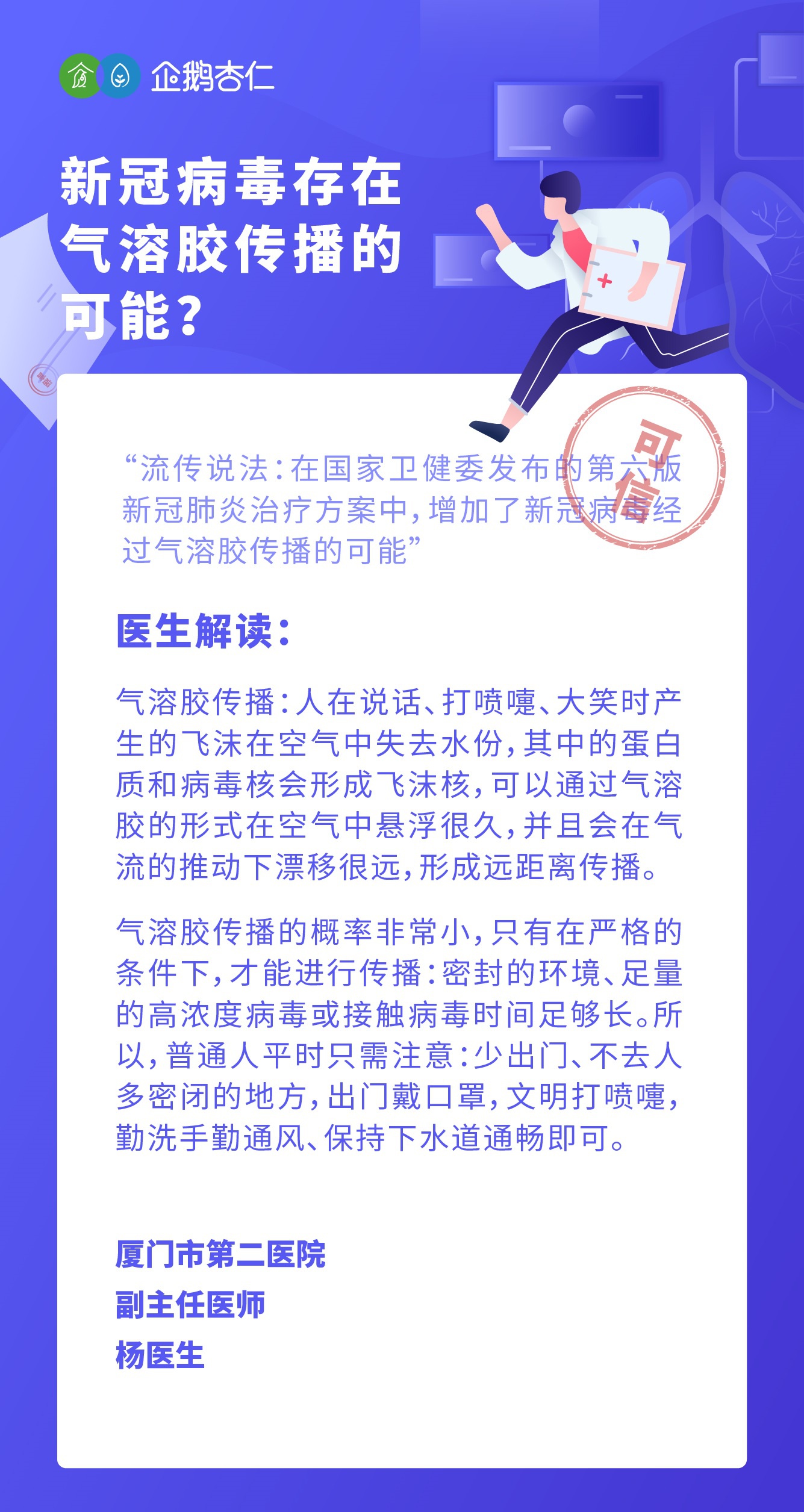 企鹅杏仁

新冠病毒存在气溶胶传播的可能？

可信

“流传说法：在国家卫健委发布的第六版新冠肺炎治疗方案中，增加了新冠病毒经过气溶胶传播的可能”

医生解读：

气溶胶传播：人在说话、打喷嚏、大笑时产生的飞沫在空气中失去水份，其中的蛋白质和病毒核会形成飞沫核，可以通过气溶胶的形式在空气中悬浮很久，并且会在气流的推动下漂移很远，形成远距离传播。

气溶胶传播的概率非常小，只有在严格的条件下，才能进行传播：密封的环境、足量的高浓度病毒或接触病毒时间足够长。所以，普通人平时只需注意：少出门、不去人多密闭的地方，出门戴口罩，文明打喷嚏，勤洗手勤通风、保持下水道通畅即可。

厦门市第二医院
副主任医师
杨医生